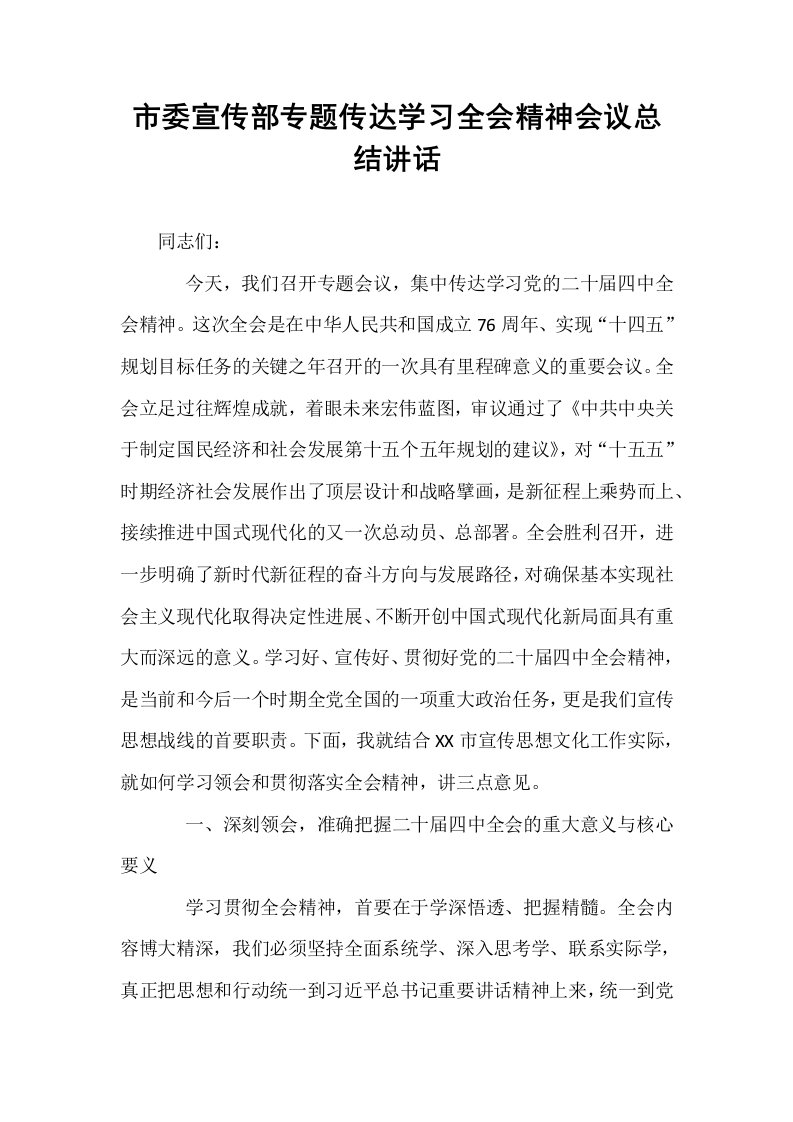 市委宣传部专题传达学习全会精神会议总结讲话

同志们：

今天，我们召开专题会议，集中传达学习党的二十届四中全会精神。这次全会是在中华人民共和国成立76周年、实现“十四五”规划目标任务的关键之年召开的一次具有里程碑意义的重要会议。全会立足过往辉煌成就，着眼未来宏伟蓝图，审议通过了《中共中央关于制定国民经济和社会发展第十五个五年规划的建议》，对“十五五”时期经济社会发展作出了顶层设计和战略擘画，是新征程上乘势而上、接续推进中国式现代化的又一次总动员、总部署。全会胜利召开，进一步明确了新时代新征程的奋斗方向与发展路径，对确保基本实现社会主义现代化取得决定性进展、不断开创中国式现代化新局面具有重大而深远的意义。学习好、宣传好、贯彻好党的二十届四中全会精神，是当前和今后一个时期全党全国的一项重大政治任务，更是我们宣传思想战线的首要职责。下面，我就结合XX市宣传思想文化工作实际，就如何学习领会和贯彻落实全会精神，讲三点意见。

一、深刻领会，准确把握二十届四中全会的重大意义与核心要义

学习贯彻全会精神，首要在于学深悟透、把握精髓。全会内容博大精深，我们必须坚持全面系统学、深入思考学、联系实际学，真正把思想和行动统一到习近平总书记重要讲话精神上来，统一到党